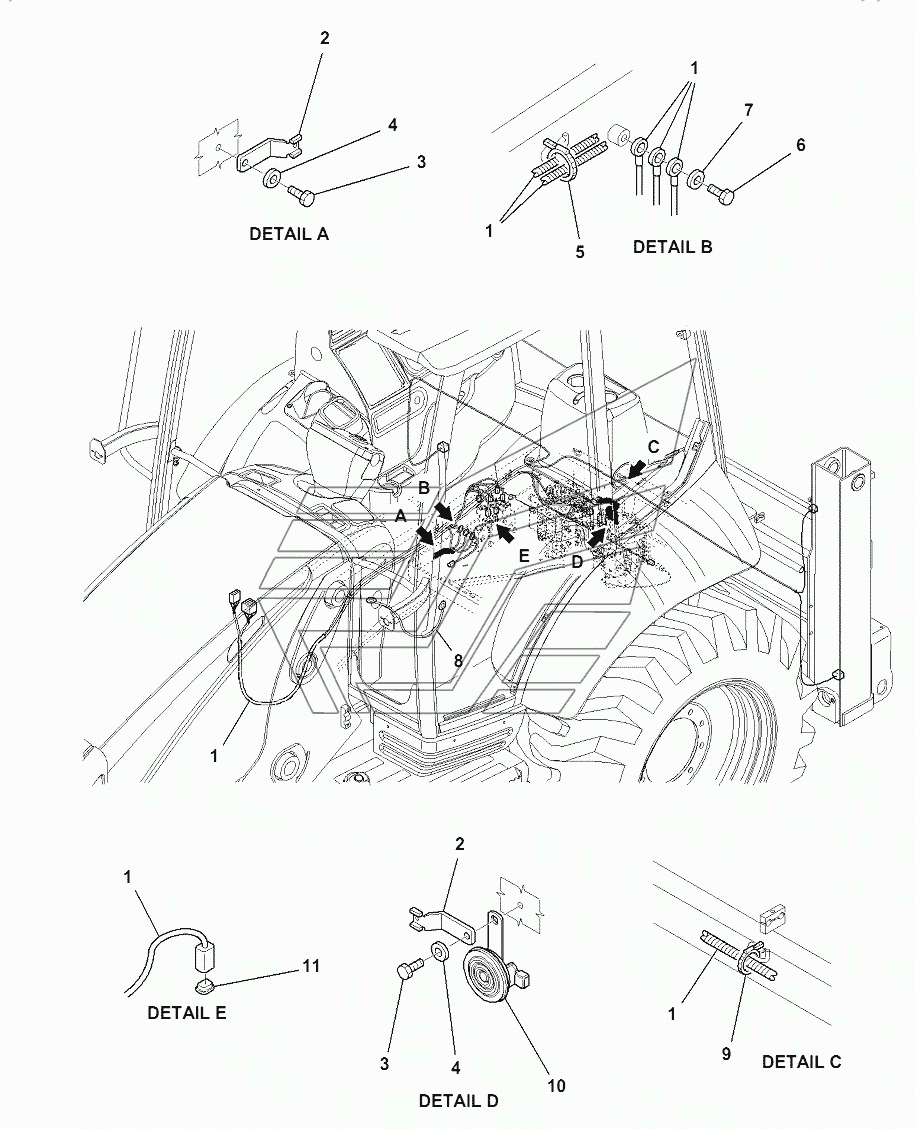 2
4
3
DETAIL A

1
7
6
1
5
DETAIL B

C
B
A
E
D
8
1

1
11
DETAIL E

2
3
4
10
DETAIL D

1
9
DETAIL C